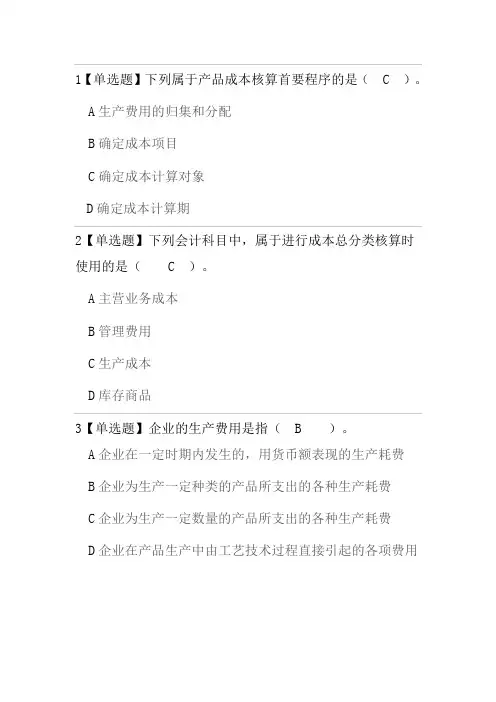 1【单选题】下列属于产品成本核算首要程序的是（ C ）。

A 生产费用的归集和分配

B 确定成本项目

C 确定成本计算对象

D 确定成本计算期

2【单选题】下列会计科目中，属于进行成本总分类核算时使用的是（ C ）。

A 主营业务成本

B 管理费用

C 生产成本

D 库存商品

3【单选题】企业的生产费用是指（ B ）。

A 企业在一定时期内发生的，用货币额表现的生产耗费

B 企业为生产一定种类的产品所支出的各种生产耗费

C 企业为生产一定数量的产品所支出的各种生产耗费

D 企业在产品生产中由工艺技术过程直接引起的各项费用